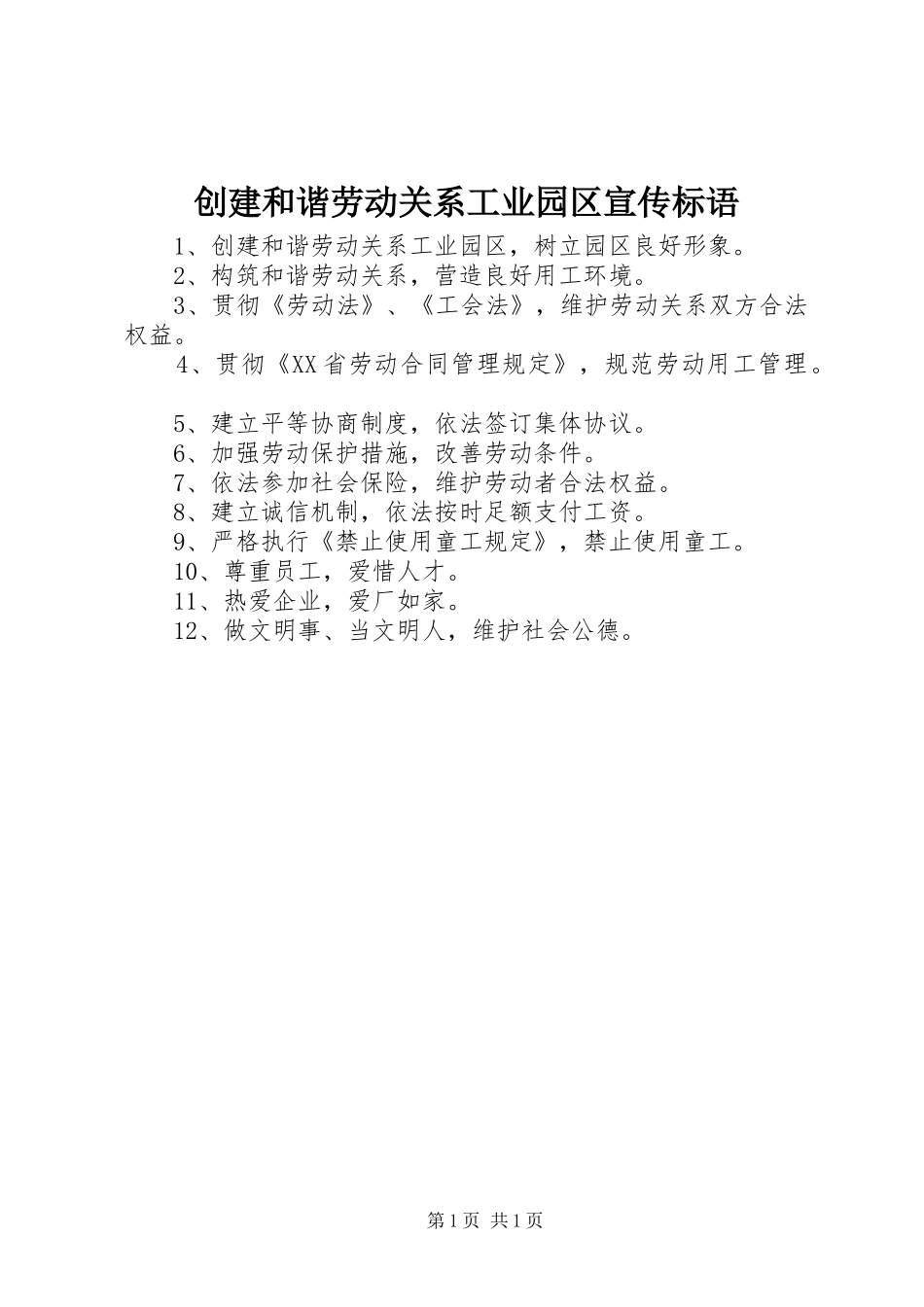 创建和谐劳动关系工业园区宣传标语

1、创建和谐劳动关系工业园区，树立园区良好形象。

2、构筑和谐劳动关系，营造良好用工环境。

3、贯彻《劳动法》、《工会法》，维护劳动关系双方合法权益。

4、贯彻《XX省劳动合同管理规定》，规范劳动用工管理。

5、建立平等协商制度，依法签订集体协议。

6、加强劳动保护措施，改善劳动条件。

7、依法参加社会保险，维护劳动者合法权益。

8、建立诚信机制，依法按时足额支付工资。

9、严格执行《禁止使用童工规定》，禁止使用童工。

10、尊重员工，爱惜人才。

11、热爱企业，爱厂如家。

12、做文明事、当文明人，维护社会公德。

第1页 共1页